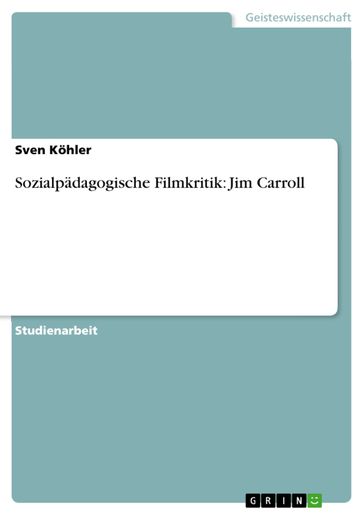 Geisteswissenschaft

Sven Köhler

Sozialpädagogische Filmkritik: Jim Carroll

Studienarbeit

GRIN